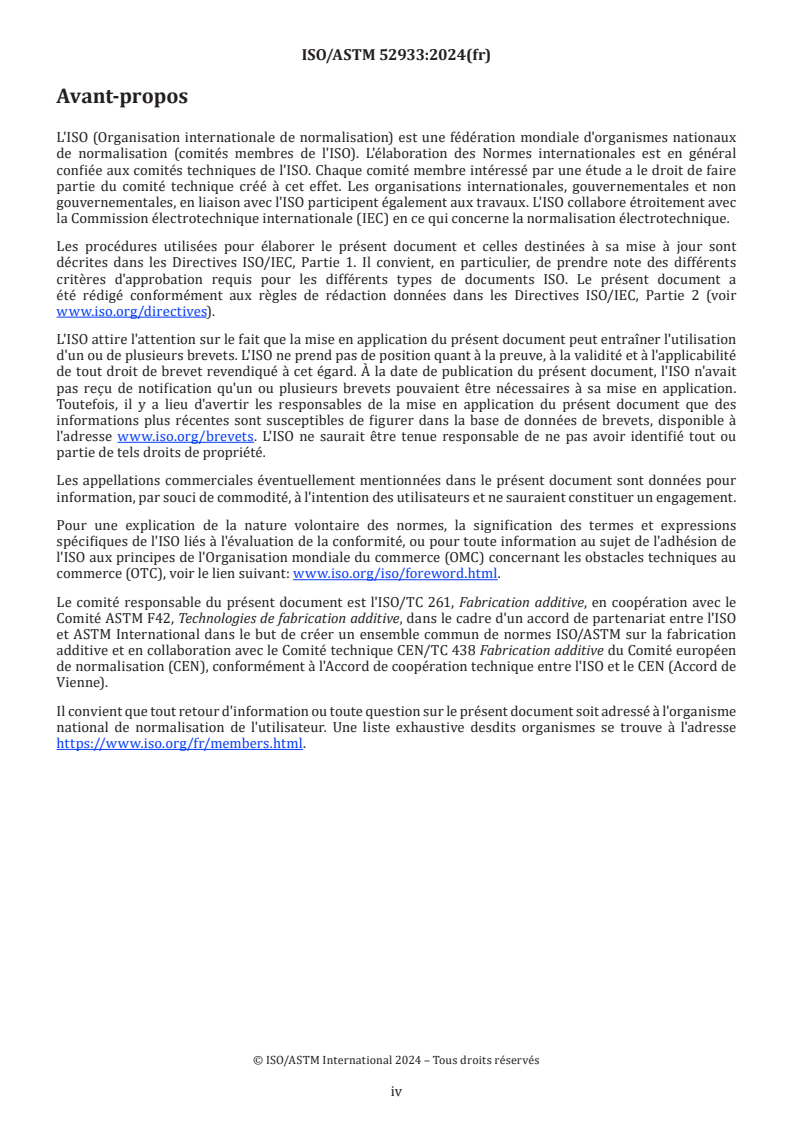 ISO/ASTM 52933:2024(fr)

Avant-propos

L'ISO (Organisation internationale de normalisation) est une fédération mondiale d'organismes nationaux de normalisation (comités membres de l'ISO). L'élaboration des Normes internationales est en général confiée aux comités techniques de l'ISO. Chaque comité membre intéressé par une étude a le droit de faire partie du comité technique créé à cet effet. Les organisations internationales, gouvernementales et non gouvernementales, en liaison avec l'ISO participent également aux travaux. L'ISO collabore étroitement avec la Commission électrotechnique internationale (IEC) en ce qui concerne la normalisation électrotechnique.

Les procédures utilisées pour élaborer le présent document et celles destinées à sa mise à jour sont décrites dans les Directives ISO/IEC, Partie 1. Il convient, en particulier, de prendre note des différents critères d'approbation requis pour les différents types de documents ISO. Le présent document a été rédigé conformément aux règles de rédaction données dans les Directives ISO/IEC, Partie 2 (voir www.iso.org/directives).

L'ISO attire l'attention sur le fait que la mise en application du présent document peut entraîner l'utilisation d'un ou de plusieurs brevets. L'ISO ne prend pas de position quant à la preuve, à la validité et à l'applicabilité de tout droit de brevet revendiqué à cet égard. À la date de publication du présent document, l'ISO n'avait pas reçu de notification qu'un ou plusieurs brevets pouvaient être nécessaires à sa mise en application. Toutefois, il y a lieu d'avertir les responsables de la mise en application du présent document que des informations plus récentes sont susceptibles de figurer dans la base de données de brevets, disponible à l'adresse www.iso.org/brevets. L'ISO ne saurait être tenue responsable de ne pas avoir identifié tout ou partie de tels droits de propriété.

Les appellations commerciales éventuellement mentionnées dans le présent document sont données pour information, par souci de commodité, à l'intention des utilisateurs et ne sauraient constituer un engagement.

Pour une explication de la nature volontaire des normes, la signification des termes et expressions spécifiques de l'ISO liés à l'évaluation de la conformité, ou pour toute information au sujet de l'adhésion de l'ISO aux principes de l'Organisation mondiale du commerce (OMC) concernant les obstacles techniques au commerce (OTC), voir le lien suivant: www.iso.org/iso/foreword.html.

Le comité responsable du présent document est l'ISO/TC 261, Fabrication additive, en coopération avec le Comité ASTM F42, Technologies de fabrication additive, dans le cadre d'un accord de partenariat entre l'ISO et ASTM International dans le but de créer un ensemble commun de normes ISO/ASTM sur la fabrication additive et en collaboration avec le Comité technique CEN/TC 438 Fabrication additive du Comité européen de normalisation (CEN), conformément à l'Accord de coopération technique entre l'ISO et le CEN (Accord de Vienne).

Il convient que tout retour d'information ou toute question sur le présent document soit adressé à l'organisme national de normalisation de l'utilisateur. Une liste exhaustive desdits organismes se trouve à l'adresse https://www.iso.org/fr/members.html.

© ISO/ASTM International 2024 – Tous droits réservés

iv